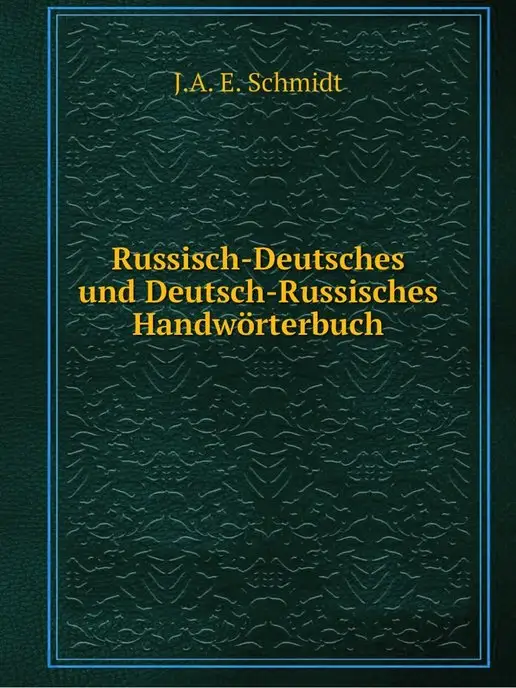 J.A. E. Schmidt

Russisch-Deutsches und Deutsch-Russisches Handwörterbuch